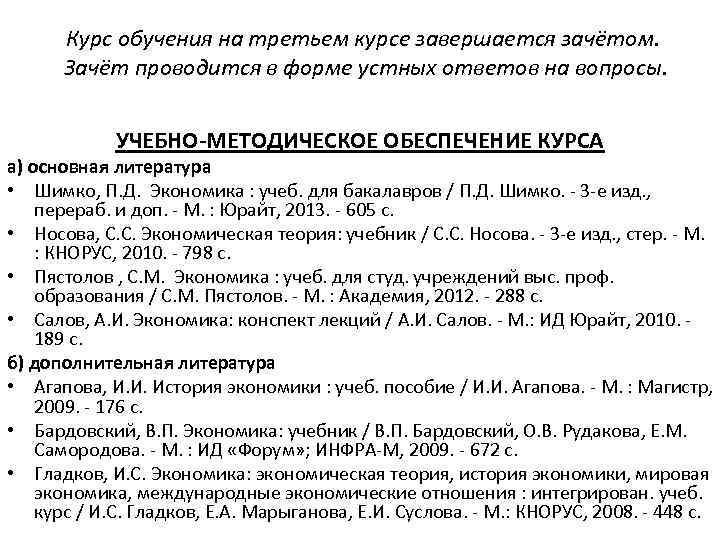 Курс обучения на третьем курсе завершается зачётом. Зачёт проводится в форме устных ответов на вопросы.

УЧЕБНО-МЕТОДИЧЕСКОЕ ОБЕСПЕЧЕНИЕ КУРСА

а) основная литература

• Шимко, П.Д. Экономика : учеб. для бакалавров / П.Д. Шимко. - 3-е изд., перераб. и доп. - М. : Юрайт, 2013. - 605 с.
• Носова, С.С. Экономическая теория: учебник / С.С. Носова. - 3-е изд., стер. - М. : КНОРУС, 2010. - 798 с.
• Пястолов , С.М. Экономика : учеб. для студ. учреждений выс. проф. образования / С.М. Пястолов. - М. : Академия, 2012. - 288 с.
• Салов, А.И. Экономика: конспект лекций / А.И. Салов. - М.: ИД Юрайт, 2010. - 189 с.

б) дополнительная литература

• Агапова, И.И. История экономики : учеб. пособие / И.И. Агапова. - М. : Магистр, 2009. - 176 с.
• Бардовский, В.П. Экономика: учебник / В.П. Бардовский, О.В. Рудакова, Е.М. Самородова. - М. : ИД «Форум»; ИНФРА-М, 2009. - 672 с.
• Гладков, И.С. Экономика: экономическая теория, история экономики, мировая экономика, международные экономические отношения : интегрирован. учеб. курс / И.С. Гладков, Е.А. Марыганова, Е.И. Суслова. - М.: КНОРУС, 2008. - 448 с.